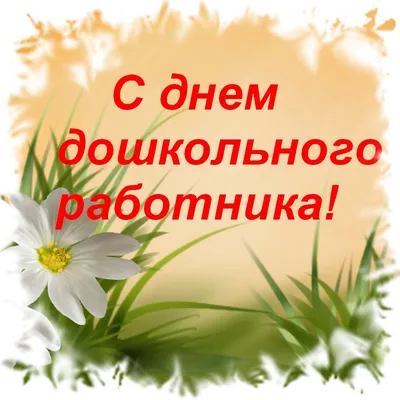 С днем дошкольного работника!